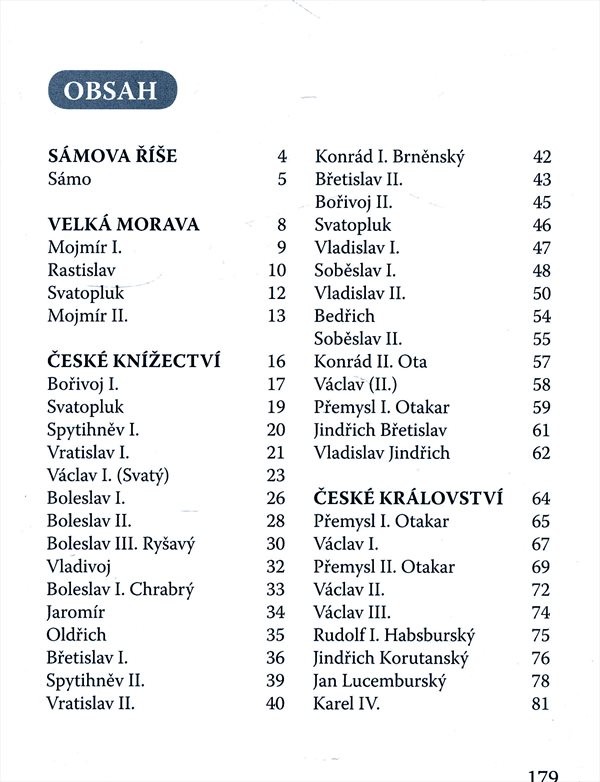 OBSAH

SÁMOVA ŘÍŠE 4
Sámo 5

VELKÁ MORAVA 8
Mojmír I. 9
Rastislav 10
Svatopluk 12
Mojmír II. 13

ČESKÉ KNÍŽECTVÍ 16
Bořivoj I. 17
Svatopluk 19
Spytihněv I. 20
Vratislav I. 21
Václav I. (Svatý) 23
Boleslav I. 26
Boleslav II. 28
Boleslav III. Ryšavý 30
Vladivoj 32
Boleslav I. Chrabrý 33
Jaromír 34
Oldřich 35
Břetislav I. 36
Spytihněv II. 39
Vratislav II. 40

Konrád I. Brněnský 42
Břetislav II. 43
Bořivoj II. 45
Svatopluk 46
Vladislav I. 47
Soběslav I. 48
Vladislav II. 50
Bedřich 54
Soběslav II. 55
Konrád II. Ota 57
Václav (II.) 58
Přemysl I. Otakar 59
Jindřich Břetislav 61
Vladislav Jindřich 62

ČESKÉ KRÁLOVSTVÍ 64
Přemysl I. Otakar 65
Václav I. 67
Přemysl II. Otakar 69
Václav II. 72
Václav III. 74
Rudolf I. Habsburský 75
Jindřich Korutanský 76
Jan Lucemburský 78
Karel IV. 81

179